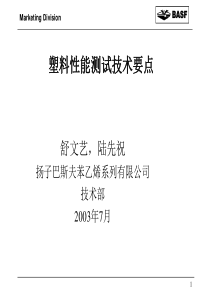 Marketing Division

BASF

塑料性能测试技术要点

舒文艺，陆先祝

扬子巴斯夫苯乙烯系列有限公司

技术部

2003年7月

1